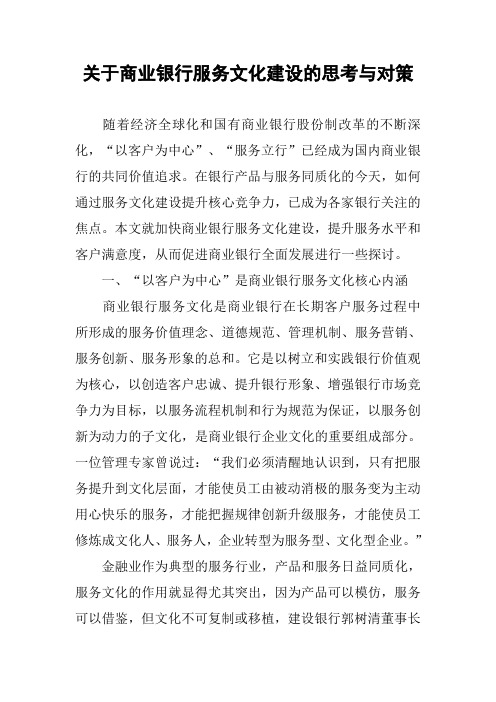 关于商业银行服务文化建设的思考与对策

随着经济全球化和国有商业银行股份制改革的不断深化，“以客户为中心”、“服务立行”已经成为国内商业银行的共同价值追求。在银行产品与服务同质化的今天，如何通过服务文化建设提升核心竞争力，已成为各家银行关注的焦点。本文就加快商业银行服务文化建设，提升服务水平和客户满意度，从而促进商业银行全面发展进行一些探讨。

一、“以客户为中心”是商业银行服务文化核心内涵

商业银行服务文化是商业银行在长期客户服务过程中所形成的服务价值理念、道德规范、管理机制、服务营销、服务创新、服务形象的总和。它是以树立和实践银行价值观为核心，以创造客户忠诚、提升银行形象、增强银行市场竞争力为目标，以服务流程机制和行为规范为保证，以服务创新为动力的子文化，是商业银行企业文化的重要组成部分。一位管理专家曾说过：“我们必须清醒地认识到，只有把服务提升到文化层面，才能使员工由被动消极的服务变为主动用心快乐的服务，才能把握规律创新升级服务，才能使员工修炼成文化人、服务人，企业转型为服务型、文化型企业。”

金融业作为典型的服务行业，产品和服务日益同质化，服务文化的作用就显得尤其突出，因为产品可以模仿，服务可以借鉴，但文化不可复制或移植，建设银行郭树清董事长